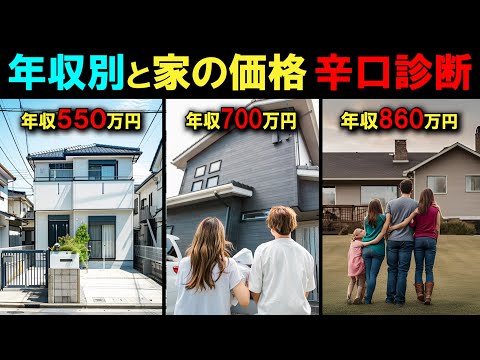 年収別と家の価格 辛口診断

年収550万円

年収700万円

年収860万円